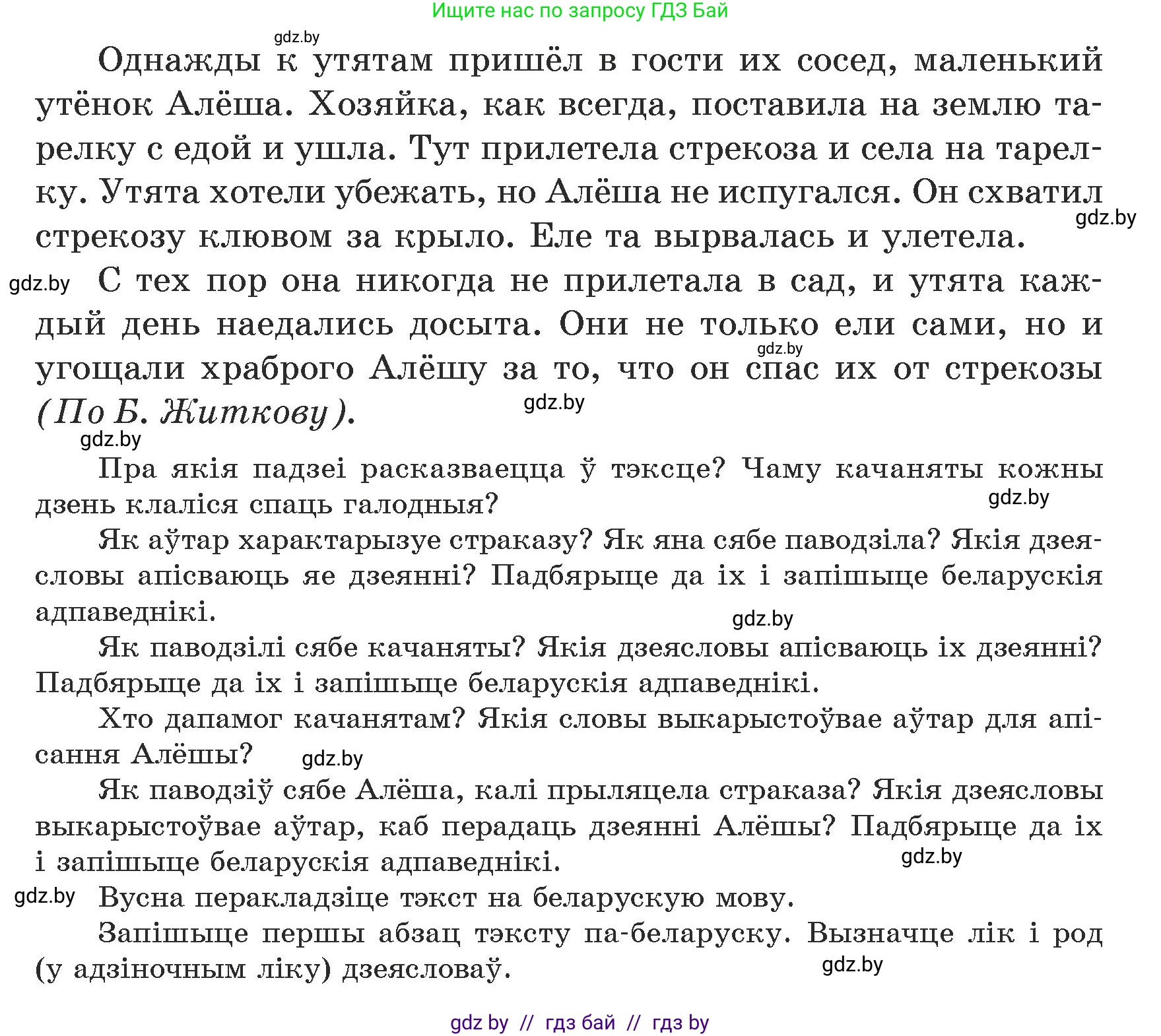 Ищите нас по запросу ГДЗ Бай

gdz.by

Однажды к утятам пришёл в гости их сосед, маленький утёнок Алёша. Хозяйка, как всегда, поставила на землю тарелку с едой и ушла. Тут прилетела стрекоза и села на тарелку. Утята хотели убежать, но Алёша не испугался. Он схватил стрекозу клювом за крыло. Еле та вырвалась и улетела.

gdz.by

gdz.by С тех пор она никогда не прилетала в сад, и утята каждый день наедались досыта. Они не только ели сами, но и угощали храброго Алёшу за то, что он спас их от стрекозы (По Б. Житкову).

gdz.by

gdz.by

gdz.by

Пра якія падзеі расказваецца ў тэксце? Чаму качаняты кожны дзень клаліся спаць галодныя?

gdz.by

Як аўтар характарызуе страказу? Як яна сябе паводзіла? Якія дзеясловы апісваюць яе дзеянні? Падбярыце да іх і запішыце беларускія адпаведнікі.

gdz.by

Як паводзілі сябе качаняты? Якія дзеясловы апісваюць іх дзеянні? Падбярыце да іх і запішыце беларускія адпаведнікі.

Хто дапамог качанятам? Якія словы выкарыстоўвае аўтар для апісання Алёшы?

gdz.by

Як паводзіў сябе Алёша, калі прыляцела страказа? Якія дзеясловы выкарыстоўвае аўтар, каб перадаць дзеянні Алёшы? Падбярыце да іх і запішыце беларускія адпаведнікі.

gdz.by

gdz.by Вусна перакладзіце тэкст на беларускую мову.

Запішыце першы абзац тэксту па-беларуску. Вызначце лік і род (у адзіночным ліку) дзеясловаў.

gdz.by

gdz by // гдз бай // гдз by